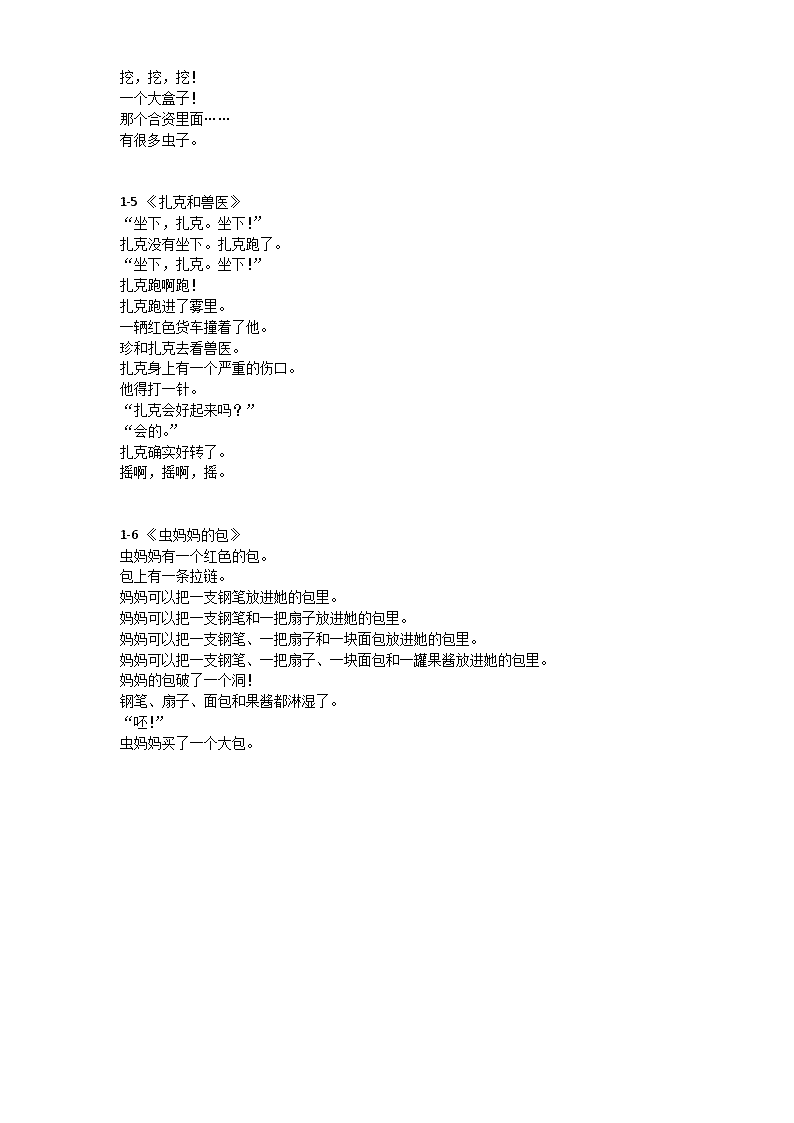 挖，挖，挖！
一个大盒子！
那个合资里面……
有很多虫子。

1-5 《扎克和兽医》
“坐下，扎克。坐下！”
扎克没有坐下。扎克跑了。
“坐下，扎克。坐下！”
扎克跑啊跑！
扎克跑进了雾里。
一辆红色货车撞着了他。
珍和扎克去看兽医。
扎克身上有一个严重的伤口。
他得打一针。
“扎克会好起来吗？”
“会的。”
扎克确实好转了。
摇啊，摇啊，摇。

1-6 《虫妈妈的包》
虫妈妈有一个红色的包。
包上有一条拉链。
妈妈可以把一支钢笔放进她的包里。
妈妈可以把一支钢笔和一把扇子放进她的包里。
妈妈可以把一支钢笔、一把扇子和一块面包放进她的包里。
妈妈可以把一支钢笔、一把扇子、一块面包和一罐果酱放进她的包里。
妈妈的包破了一个洞！
钢笔、扇子、面包和果酱都淋湿了。
“呸！”
虫妈妈买了一个大包。